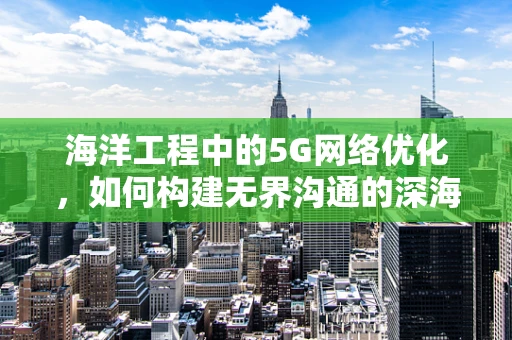 海洋工程中的5G网络优化，如何构建无界沟通的深海